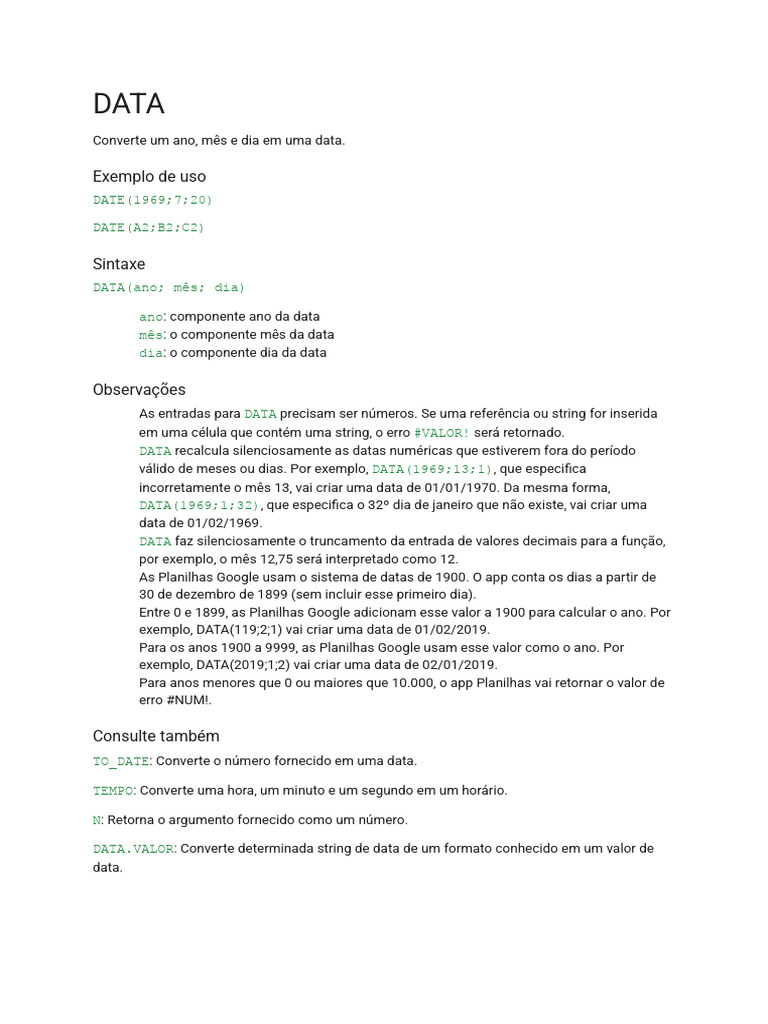 DATA

Converte um ano, mês e dia em uma data.

Exemplo de uso

DATE(1969;7;20)

DATE(A2;B2;C2)

Sintaxe

DATA(ano; mês; dia)

ano: componente ano da data
mês: o componente mês da data
dia: o componente dia da data

Observações

As entradas para DATA precisam ser números. Se uma referência ou string for inserida em uma célula que contém uma string, o erro #VALOR! será retornado.
DATA recalcula silenciosamente as datas numéricas que estiverem fora do período válido de meses ou dias. Por exemplo, DATA(1969;13;1), que especifica incorretamente o mês 13, vai criar uma data de 01/01/1970. Da mesma forma, DATA(1969;1;32), que especifica o 32º dia de janeiro que não existe, vai criar uma data de 01/02/1969.
DATA faz silenciosamente o truncamento da entrada de valores decimais para a função, por exemplo, o mês 12,75 será interpretado como 12.
As Planilhas Google usam o sistema de datas de 1900. O app conta os dias a partir de 30 de dezembro de 1899 (sem incluir esse primeiro dia).
Entre 0 e 1899, as Planilhas Google adicionam esse valor a 1900 para calcular o ano. Por exemplo, DATA(119;2;1) vai criar uma data de 01/02/2019.
Para os anos 1900 a 9999, as Planilhas Google usam esse valor como o ano. Por exemplo, DATA(2019;1;2) vai criar uma data de 02/01/2019.
Para anos menores que 0 ou maiores que 10.000, o app Planilhas vai retornar o valor de erro #NUM!.

Consulte também

TO_DATE: Converte o número fornecido em uma data.

TEMPO: Converte uma hora, um minuto e um segundo em um horário.

N: Retorna o argumento fornecido como um número.

DATA.VALOR: Converte determinada string de data de um formato conhecido em um valor de data.